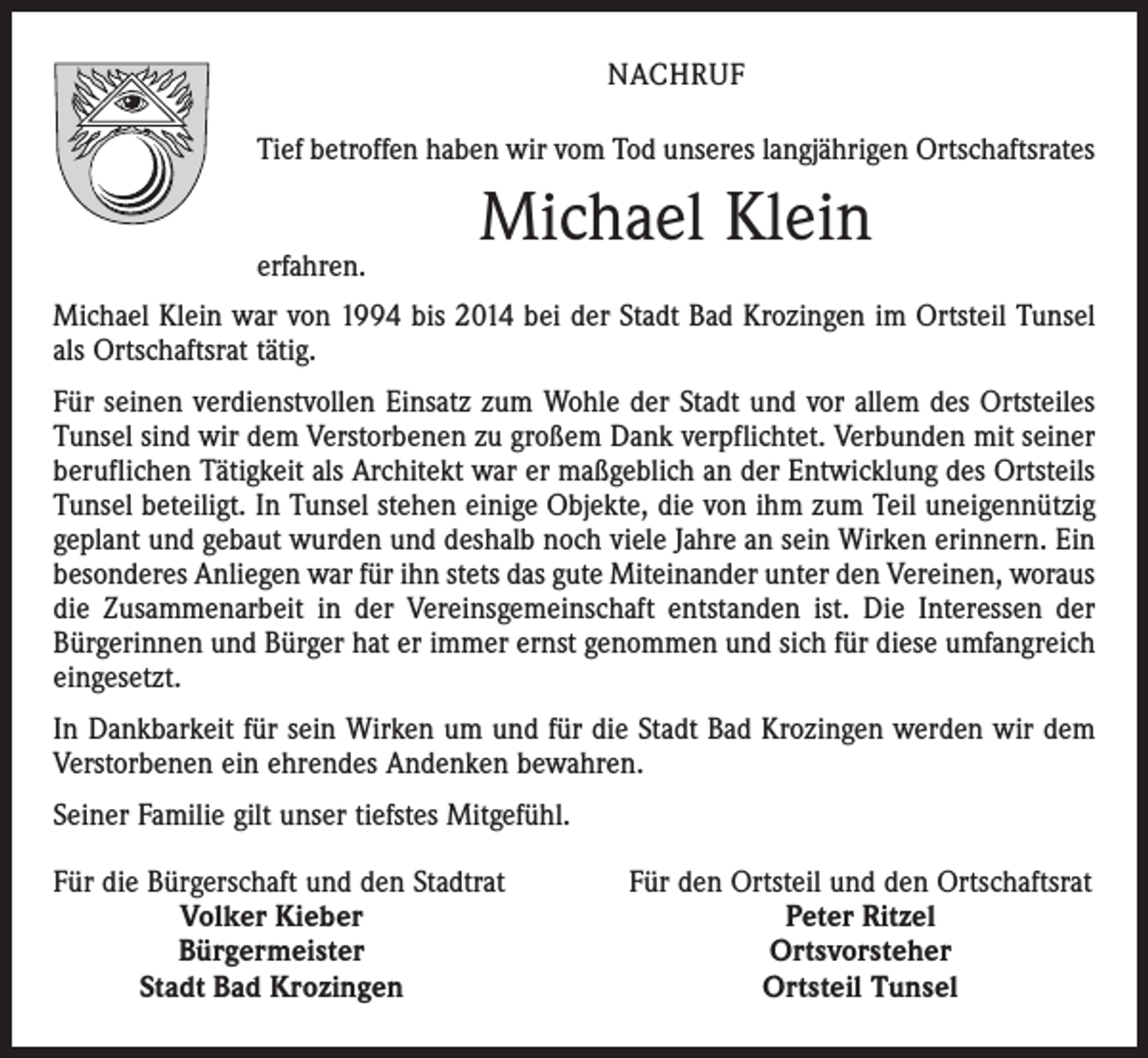 NACHRUF

Tief betroffen haben wir vom Tod unseres langjährigen Ortschaftsrates

Michael Klein

erfahren.

Michael Klein war von 1994 bis 2014 bei der Stadt Bad Krozingen im Ortsteil Tunsel als Ortschaftsrat tätig.

Für seinen verdienstvollen Einsatz zum Wohle der Stadt und vor allem des Ortsteiles Tunsel sind wir dem Verstorbenen zu großem Dank verpflichtet. Verbunden mit seiner beruflichen Tätigkeit als Architekt war er maßgeblich an der Entwicklung des Ortsteils Tunsel beteiligt. In Tunsel stehen einige Objekte, die von ihm zum Teil uneigennützig geplant und gebaut wurden und deshalb noch viele Jahre an sein Wirken erinnern. Ein besonderes Anliegen war für ihn stets das gute Miteinander unter den Vereinen, woraus die Zusammenarbeit in der Vereinsgemeinschaft entstanden ist. Die Interessen der Bürgerinnen und Bürger hat er immer ernst genommen und sich für diese umfangreich eingesetzt.

In Dankbarkeit für sein Wirken um und für die Stadt Bad Krozingen werden wir dem Verstorbenen ein ehrendes Andenken bewahren.

Seiner Familie gilt unser tiefstes Mitgefühl.

Für die Bürgerschaft und den Stadtrat
Volker Kieber
Bürgermeister
Stadt Bad Krozingen

Für den Ortsteil und den Ortschaftsrat
Peter Ritzel
Ortsvorsteher
Ortsteil Tunsel